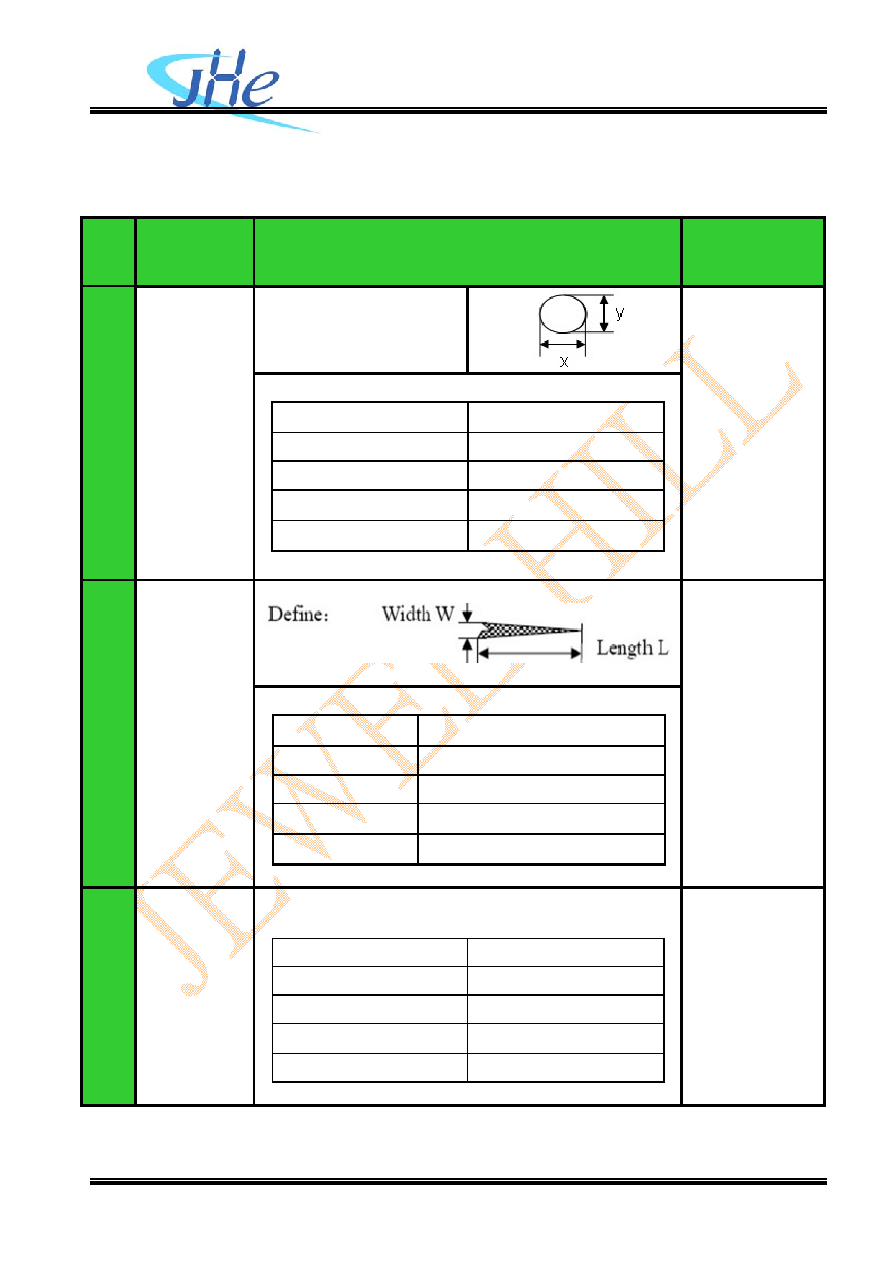 JHe

y

x

Define: Width W Length L

JEWEL HILL